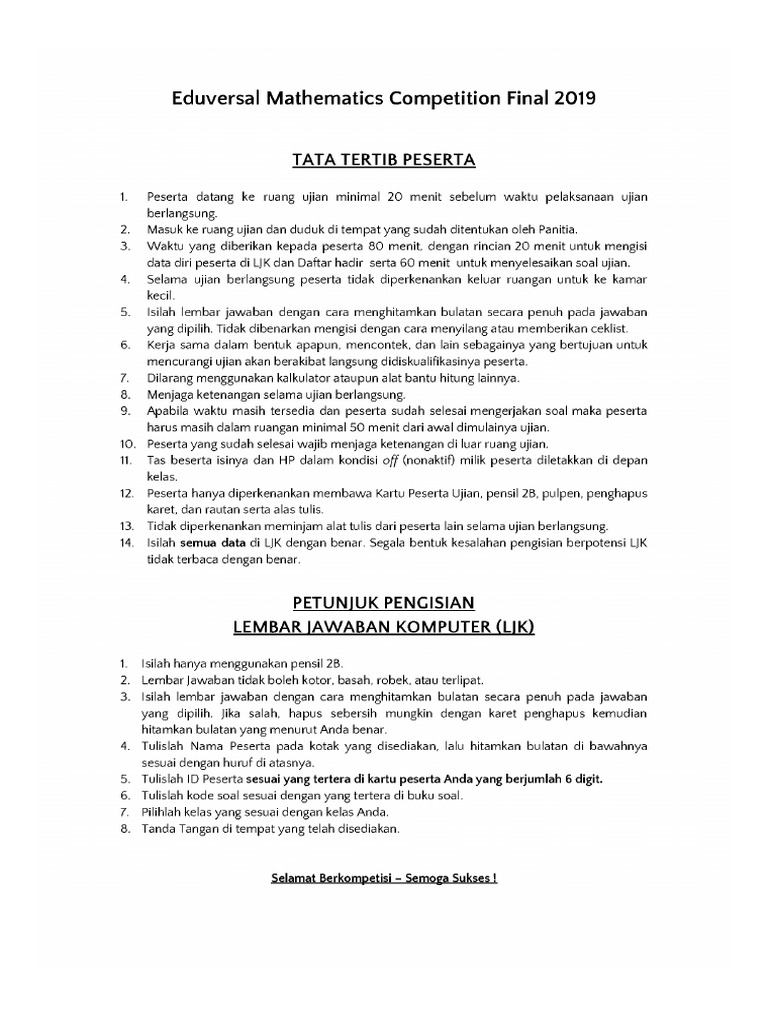 Eduversal Mathematics Competition Final 2019

TATA TERTIB PESERTA

1. Peserta datang ke ruang ujian minimal 20 menit sebelum waktu pelaksanaan ujian berlangsung.
2. Masuk ke ruang ujian dan duduk di tempat yang sudah ditentukan oleh Panitia.
3. Waktu yang diberikan kepada peserta 80 menit, dengan rincian 20 menit untuk mengisi data diri peserta di LJK dan Daftar hadir serta 60 menit untuk menyelesaikan soal ujian.
4. Selama ujian berlangsung peserta tidak diperkenankan keluar ruangan untuk ke kamar kecil.
5. Isilah lembar jawaban dengan cara menghitamkan bulatan secara penuh pada jawaban yang dipilih. Tidak dibenarkan mengisi dengan cara menyilang atau memberikan ceklist.
6. Kerja sama dalam bentuk apapun, mencontek, dan lain sebagainya yang bertujuan untuk mencurangi ujian akan berakibat langsung didiskualifikasinya peserta.
7. Dilarang menggunakan kalkulator ataupun alat bantu hitung lainnya.
8. Menjaga ketenangan selama ujian berlangsung.
9. Apabila waktu masih tersedia dan peserta sudah selesai mengerjakan soal maka peserta harus masih dalam ruangan minimal 50 menit dari awal dimulainya ujian.
10. Peserta yang sudah selesai wajib menjaga ketenangan di luar ruang ujian.
11. Tas beserta isinya dan HP dalam kondisi off (nonaktif) milik peserta diletakkan di depan kelas.
12. Peserta hanya diperkenankan membawa Kartu Peserta Ujian, pensil 2B, pulpen, penghapus karet, dan rautan serta alas tulis.
13. Tidak diperkenankan meminjam alat tulis dari peserta lain selama ujian berlangsung.
14. Isilah semua data di LJK dengan benar. Segala bentuk kesalahan pengisian berpotensi LJK tidak terbaca dengan benar.

PETUNJUK PENGISIAN
LEMBAR JAWABAN KOMPUTER (LJK)

1. Isilah hanya menggunakan pensil 2B.
2. Lembar Jawaban tidak boleh kotor, basah, robek, atau terlipat.
3. Isilah lembar jawaban dengan cara menghitamkan bulatan secara penuh pada jawaban yang dipilih. Jika salah, hapus sebersih mungkin dengan karet penghapus kemudian hitamkan bulatan yang menurut Anda benar.
4. Tulislah Nama Peserta pada kotak yang disediakan, lalu hitamkan bulatan di bawahnya sesuai dengan huruf di atasnya.
5. Tulislah ID Peserta sesuai yang tertera di kartu peserta Anda yang berjumlah 6 digit.
6. Tulislah kode soal sesuai dengan yang tertera di buku soal.
7. Pilihlah kelas yang sesuai dengan kelas Anda.
8. Tanda Tangan di tempat yang telah disediakan.

Selamat Berkompetisi – Semoga Sukses !